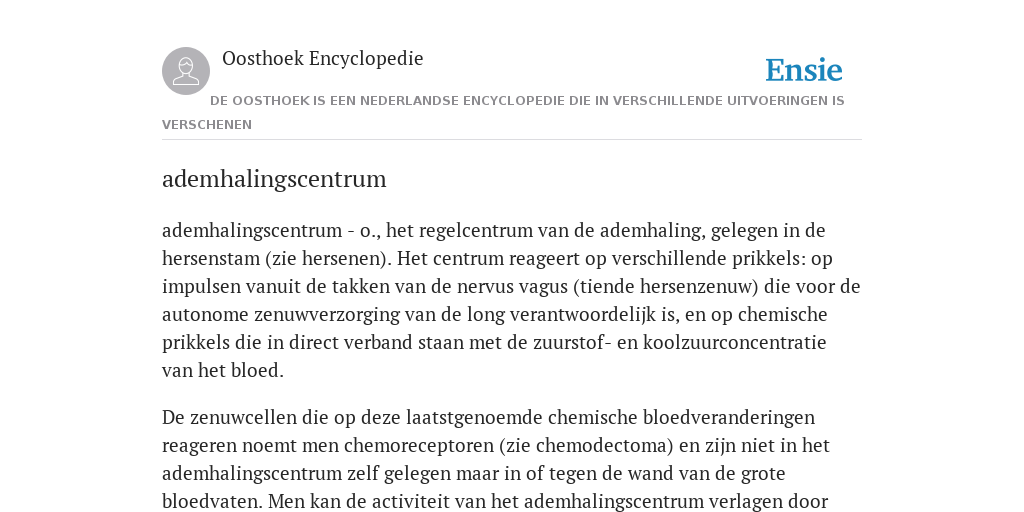 Oosthoek Encyclopedie

Ensie

DE OOSTHOEK IS EEN NEDERLANDSE ENCYCLOPEDIE DIE IN VERSCHILLENDE UITVOERINGEN IS VERSCHENEN

ademhalingscentrum

ademhalingscentrum - o., het regelcentrum van de ademhaling, gelegen in de hersenstam (zie hersenen). Het centrum reageert op verschillende prikkels: op impulsen vanuit de takken van de nervus vagus (tiende hersenzenuw) die voor de autonome zenuwverzorging van de long verantwoordelijk is, en op chemische prikkels die in direct verband staan met de zuurstof- en koolzuurconcentratie van het bloed.

De zenuwcellen die op deze laatstgenoemde chemische bloedveranderingen reageren noemt men chemoreceptoren (zie chemodectoma) en zijn niet in het ademhalingscentrum zelf gelegen maar in of tegen de wand van de grote bloedvaten. Men kan de activiteit van het ademhalingscentrum verlagen door